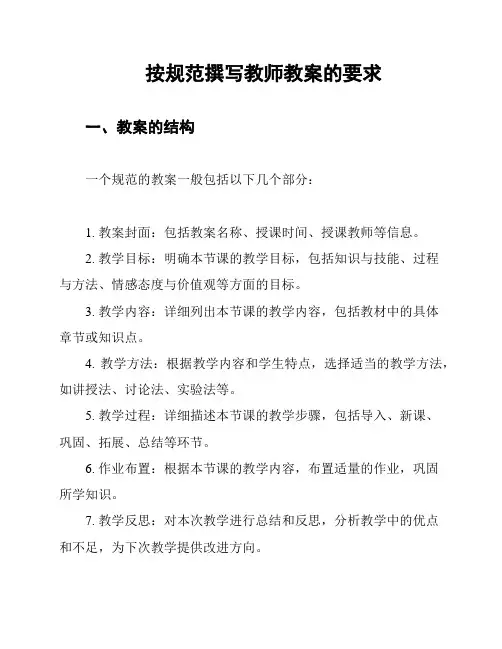 按规范撰写教师教案的要求

一、教案的结构

一个规范的教案一般包括以下几个部分：

1. 教案封面：包括教案名称、授课时间、授课教师等信息。

2. 教学目标：明确本节课的教学目标，包括知识与技能、过程与方法、情感态度与价值观等方面的目标。

3. 教学内容：详细列出本节课的教学内容，包括教材中的具体章节或知识点。

4. 教学方法：根据教学内容和学生特点，选择适当的教学方法，如讲授法、讨论法、实验法等。

5. 教学过程：详细描述本节课的教学步骤，包括导入、新课、巩固、拓展、总结等环节。

6. 作业布置：根据本节课的教学内容，布置适量的作业，巩固所学知识。

7. 教学反思：对本次教学进行总结和反思，分析教学中的优点和不足，为下次教学提供改进方向。